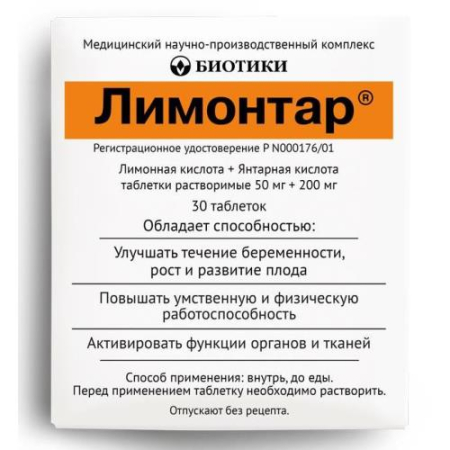 Медицинский научно-производственный комплекс
БИОТИКИ

Лимонтар®

Регистрационное удостоверение Р N000176/01

Лимонная кислота + Янтарная кислота
таблетки растворимые 50 мг + 200 мг

30 таблеток

Обладает способностью:

Улучшать течение беременности, рост и развитие плода

Повышать умственную и физическую работоспособность

Активировать функции органов и тканей

Способ применения: внутрь, до еды.
Перед применением таблетку необходимо растворить.

Отпускают без рецепта.